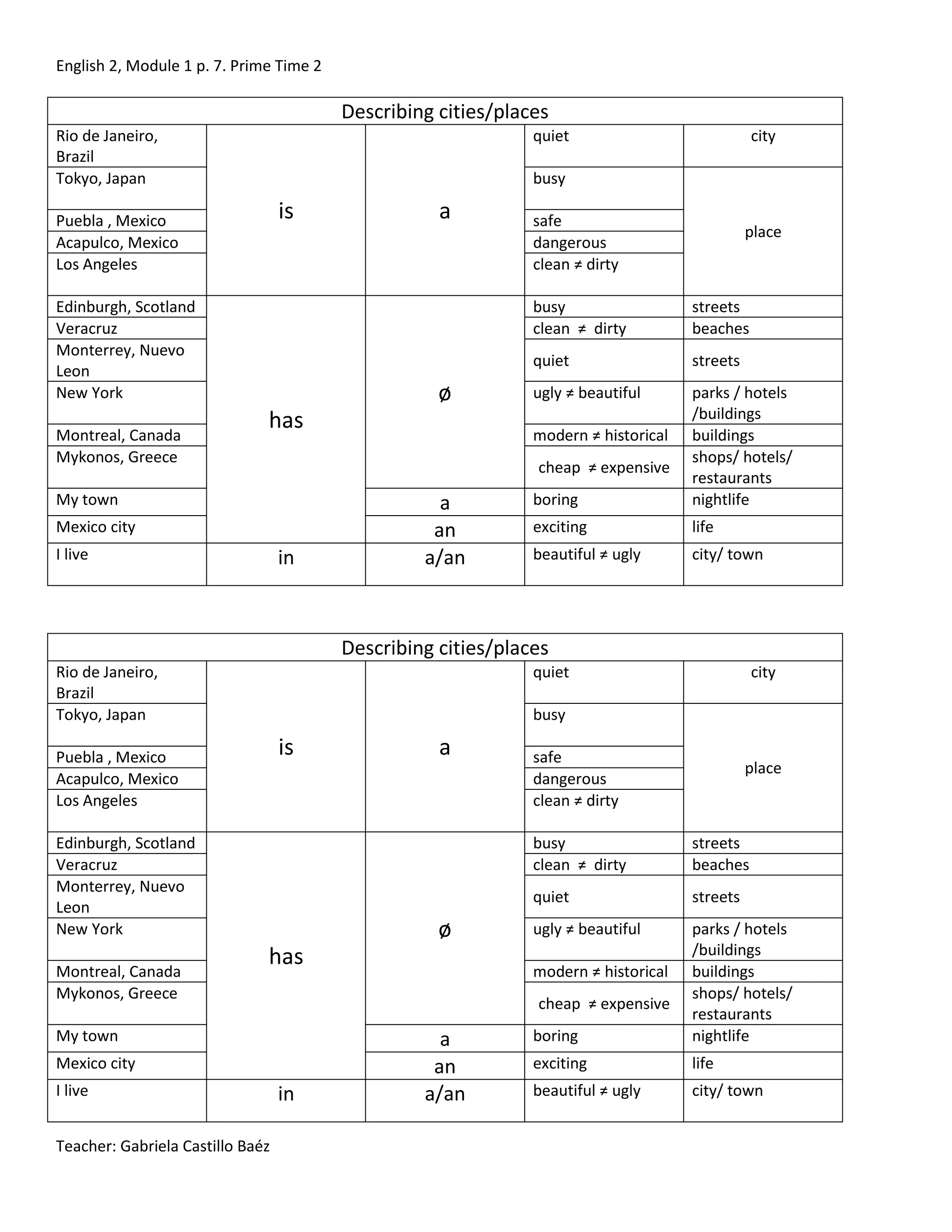 English 2, Module 1 p. 7. Prime Time 2

| Describing cities/places | | | | |
|---|---|---|---|---|
| Rio de Janeiro, Brazil | is | a | quiet | city |
| Tokyo, Japan | | | busy | place |
| Puebla , Mexico | | | safe | |
| Acapulco, Mexico | | | dangerous | |
| Los Angeles | | | clean ≠ dirty | |
| Edinburgh, Scotland | has | ø | busy | streets |
| Veracruz | | | clean ≠ dirty | beaches |
| Monterrey, Nuevo Leon | | | quiet | streets |
| New York | | | ugly ≠ beautiful | parks / hotels /buildings |
| Montreal, Canada | | | modern ≠ historical | buildings |
| Mykonos, Greece | | | cheap ≠ expensive | shops/ hotels/ restaurants |
| My town | | a | boring | nightlife |
| Mexico city | | an | exciting | life |
| I live | in | a/an | beautiful ≠ ugly | city/ town |

| Describing cities/places | | | | |
|---|---|---|---|---|
| Rio de Janeiro, Brazil | is | a | quiet | city |
| Tokyo, Japan | | | busy | place |
| Puebla , Mexico | | | safe | |
| Acapulco, Mexico | | | dangerous | |
| Los Angeles | | | clean ≠ dirty | |
| Edinburgh, Scotland | has | ø | busy | streets |
| Veracruz | | | clean ≠ dirty | beaches |
| Monterrey, Nuevo Leon | | | quiet | streets |
| New York | | | ugly ≠ beautiful | parks / hotels /buildings |
| Montreal, Canada | | | modern ≠ historical | buildings |
| Mykonos, Greece | | | cheap ≠ expensive | shops/ hotels/ restaurants |
| My town | | a | boring | nightlife |
| Mexico city | | an | exciting | life |
| I live | in | a/an | beautiful ≠ ugly | city/ town |

Teacher: Gabriela Castillo Baéz